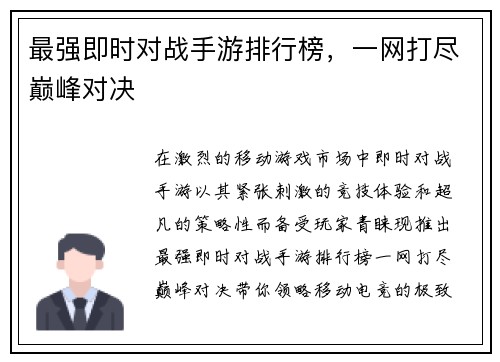 最强即时对战手游排行榜，一网打尽巅峰对决

在激烈的移动游戏市场中即时对战手游以其紧张刺激的竞技体验和超凡的策略性而备受玩家青睐现推出最强即时对战手游排行榜一网打尽巅峰对决带你领略移动电竞的极致